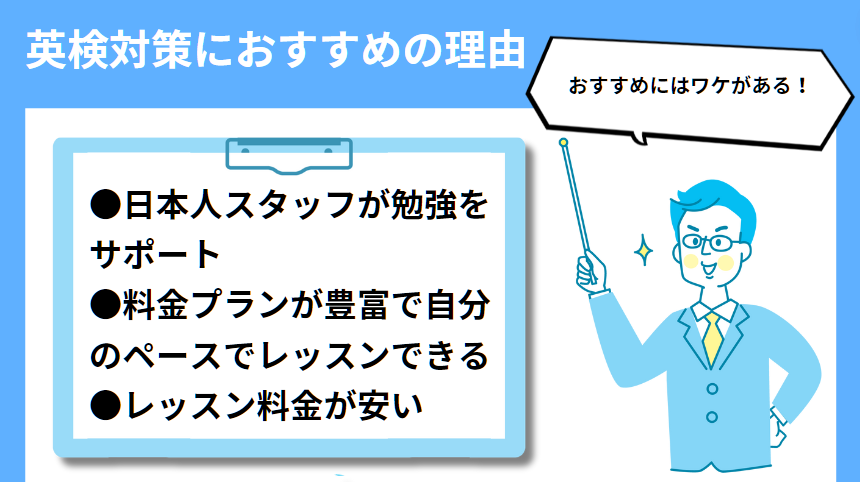 英検対策におすすめの理由

おすすめにはワケがある！

●日本人スタッフが勉強をサポート
●料金プランが豊富で自分のペースでレッスンできる
●レッスン料金が安い